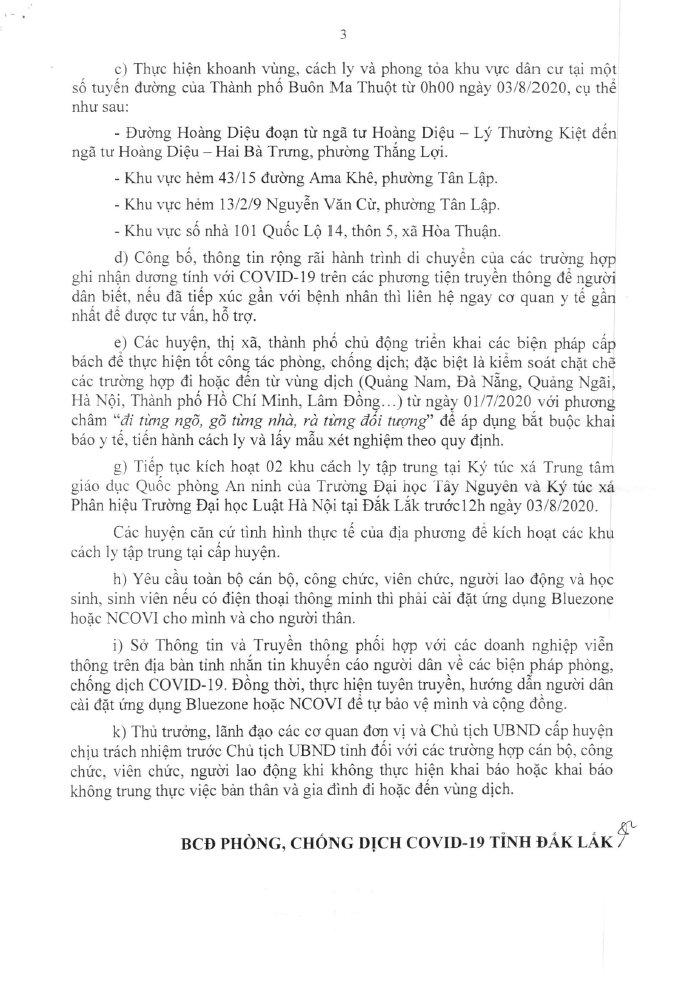 3

c) Thực hiện khoanh vùng, cách ly và phong tỏa khu vực dân cư tại một số tuyến đường của Thành phố Buôn Ma Thuột từ 0h00 ngày 03/8/2020, cụ thể như sau:

- Đường Hoàng Diệu đoạn từ ngã tư Hoàng Diệu – Lý Thường Kiệt đến ngã tư Hoàng Diệu – Hai Bà Trưng, phường Thắng Lợi.

- Khu vực hẻm 43/15 đường Ama Khê, phường Tân Lập.

- Khu vực hẻm 13/2/9 Nguyễn Văn Cừ, phường Tân Lập.

- Khu vực số nhà 101 Quốc Lộ 14, thôn 5, xã Hòa Thuận.

d) Công bố, thông tin rộng rãi hành trình di chuyển của các trường hợp ghi nhận dương tính với COVID-19 trên các phương tiện truyền thông để người dân biết, nếu đã tiếp xúc gần với bệnh nhân thì liên hệ ngay cơ quan y tế gần nhất để được tư vấn, hỗ trợ.

e) Các huyện, thị xã, thành phố chủ động triển khai các biện pháp cấp bách để thực hiện tốt công tác phòng, chống dịch; đặc biệt là kiểm soát chặt chẽ các trường hợp đi hoặc đến từ vùng dịch (Quảng Nam, Đà Nẵng, Quảng Ngãi, Hà Nội, Thành phố Hồ Chí Minh, Lâm Đồng…) từ ngày 01/7/2020 với phương châm "đi từng ngõ, gõ từng nhà, rà từng đối tượng" để áp dụng bắt buộc khai báo y tế, tiến hành cách ly và lấy mẫu xét nghiệm theo quy định.

g) Tiếp tục kích hoạt 02 khu cách ly tập trung tại Ký túc xá Trung tâm giáo dục Quốc phòng An ninh của Trường Đại học Tây Nguyên và Ký túc xá Phân hiệu Trường Đại học Luật Hà Nội tại Đắk Lắk trước12h ngày 03/8/2020.

Các huyện căn cứ tình hình thực tế của địa phương để kích hoạt các khu cách ly tập trung tại cấp huyện.

h) Yêu cầu toàn bộ cán bộ, công chức, viên chức, người lao động và học sinh, sinh viên nếu có điện thoại thông minh thì phải cài đặt ứng dụng Bluezone hoặc NCOVI cho mình và cho người thân.

i) Sở Thông tin và Truyền thông phối hợp với các doanh nghiệp viễn thông trên địa bàn tỉnh nhắn tin khuyến cáo người dân về các biện pháp phòng, chống dịch COVID-19. Đồng thời, thực hiện tuyên truyền, hướng dẫn người dân cài đặt ứng dụng Bluezone hoặc NCOVI để tự bảo vệ mình và cộng đồng.

k) Thủ trưởng, lãnh đạo các cơ quan đơn vị và Chủ tịch UBND cấp huyện chịu trách nhiệm trước Chủ tịch UBND tỉnh đối với các trường hợp cán bộ, công chức, viên chức, người lao động khi không thực hiện khai báo hoặc khai báo không trung thực việc bản thân và gia đình đi hoặc đến vùng dịch.

BCĐ PHÒNG, CHỐNG DỊCH COVID-19 TỈNH ĐẮK LẮK